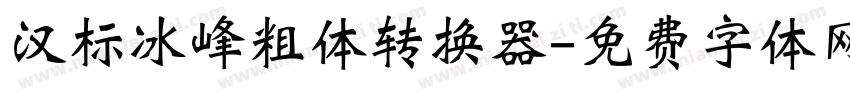 汉标冰峰粗体转换器-免费字体网